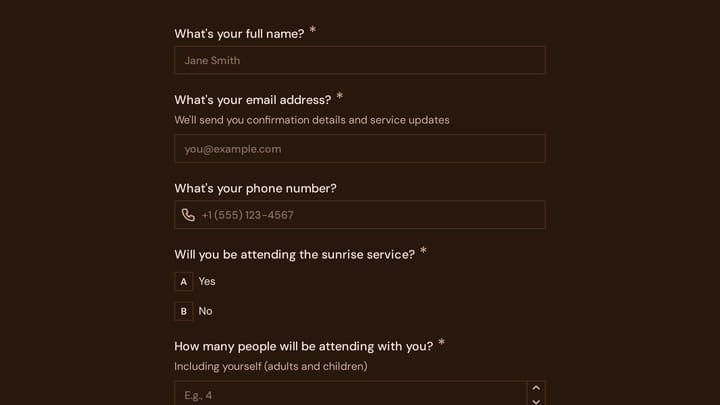 What's your full name? *

Jane Smith

What's your email address? *

We'll send you confirmation details and service updates

you@example.com

What's your phone number?

+1 (555) 123-4567

Will you be attending the sunrise service? *

A Yes

B No

How many people will be attending with you? *

Including yourself (adults and children)

E.g., 4